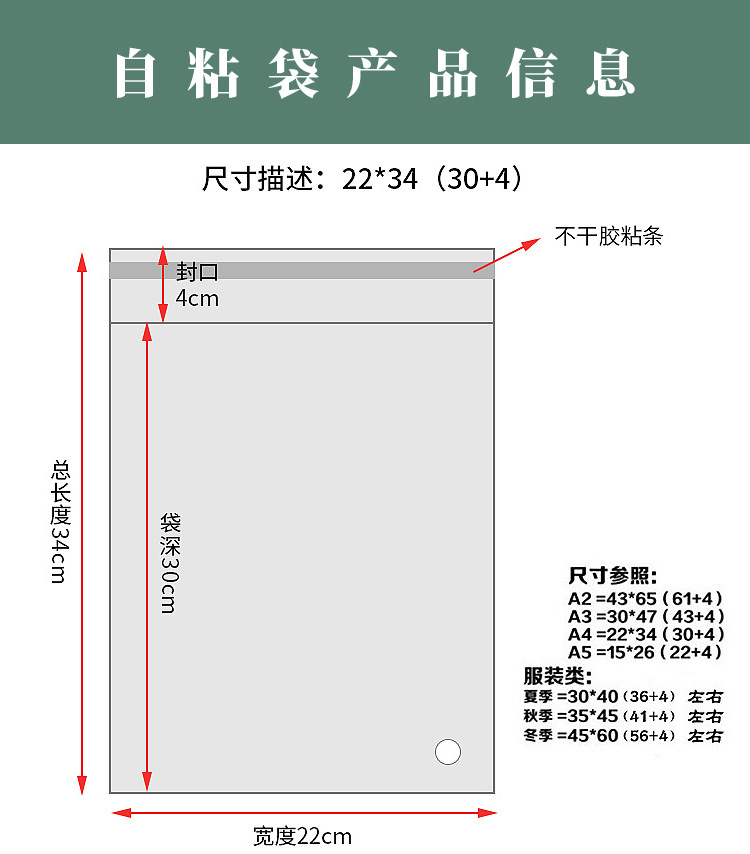 自粘袋产品信息

尺寸描述：22*34（30+4）

不干胶粘条

封口
4cm

总长度34cm

袋深30cm

尺寸参照:
A2 =43*65（61+4）
A3 =30*47（43+4）
A4 =22*34（30+4）
A5 =15*26（22+4）
服装类:
夏季 =30*40（36+4） 左右
秋季 =35*45（41+4） 左右
冬季 =45*60（56+4） 左右

宽度22cm